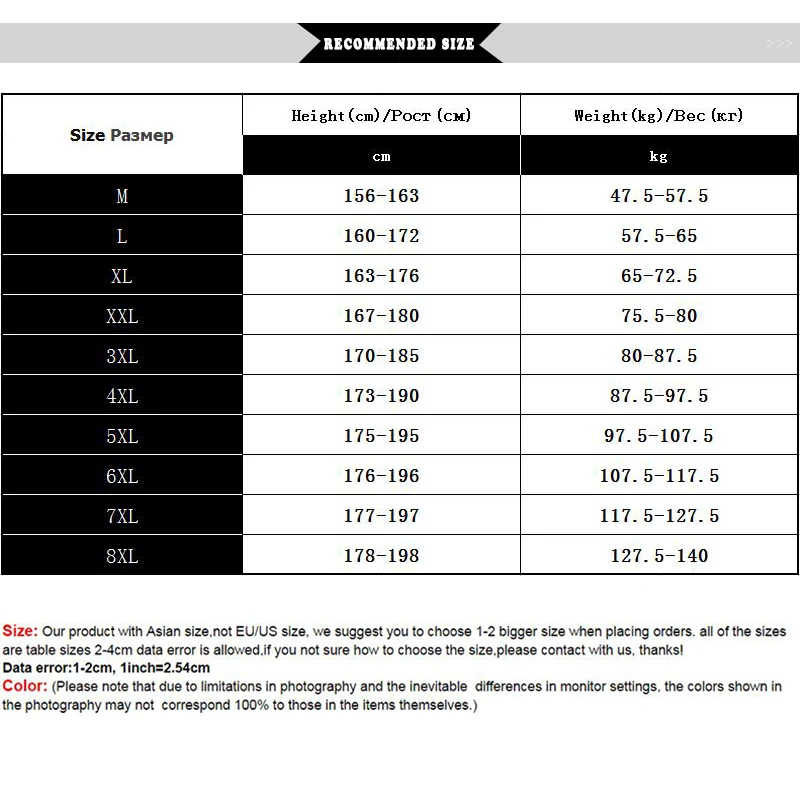 RECOMMENDED SIZE

>>>

| Size Размер | Height(cm)/Рост(см) | Weight(kg)/Вес(кг) |
|---|---|---|
| | cm | kg |
| M | 156-163 | 47.5-57.5 |
| L | 160-172 | 57.5-65 |
| XL | 163-176 | 65-72.5 |
| XXL | 167-180 | 75.5-80 |
| 3XL | 170-185 | 80-87.5 |
| 4XL | 173-190 | 87.5-97.5 |
| 5XL | 175-195 | 97.5-107.5 |
| 6XL | 176-196 | 107.5-117.5 |
| 7XL | 177-197 | 117.5-127.5 |
| 8XL | 178-198 | 127.5-140 |

Size: Our product with Asian size,not EU/US size, we suggest you to choose 1-2 bigger size when placing orders. all of the sizes are table sizes 2-4cm data error is allowed,if you not sure how to choose the size,please contact with us, thanks!
Data error:1-2cm, 1inch=2.54cm
Color: (Please note that due to limitations in photography and the inevitable differences in monitor settings, the colors shown in the photography may not correspond 100% to those in the items themselves.)